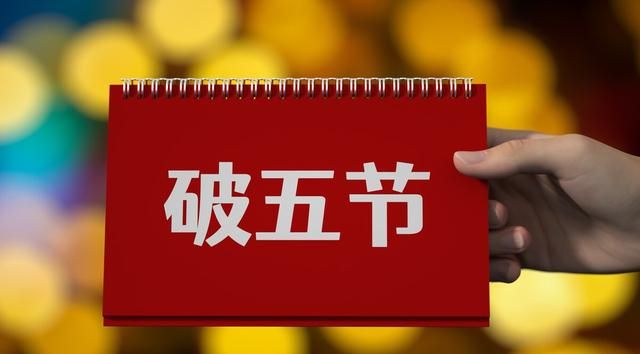 破五节